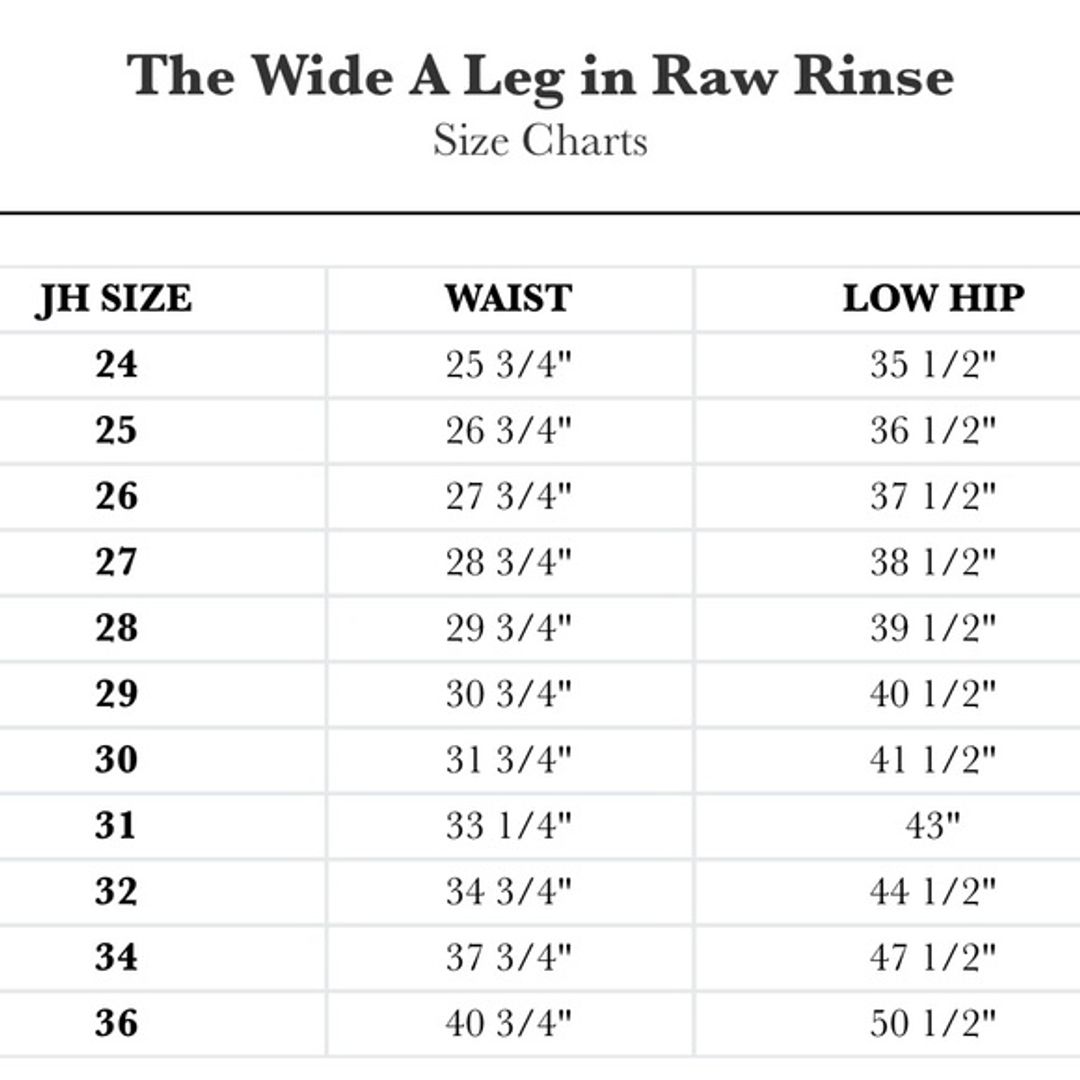 The Wide A Leg in Raw Rinse
Size Charts

| JH SIZE | WAIST | LOW HIP |
|---|---|---|
| 24 | 25 3/4" | 35 1/2" |
| 25 | 26 3/4" | 36 1/2" |
| 26 | 27 3/4" | 37 1/2" |
| 27 | 28 3/4" | 38 1/2" |
| 28 | 29 3/4" | 39 1/2" |
| 29 | 30 3/4" | 40 1/2" |
| 30 | 31 3/4" | 41 1/2" |
| 31 | 33 1/4" | 43" |
| 32 | 34 3/4" | 44 1/2" |
| 34 | 37 3/4" | 47 1/2" |
| 36 | 40 3/4" | 50 1/2" |